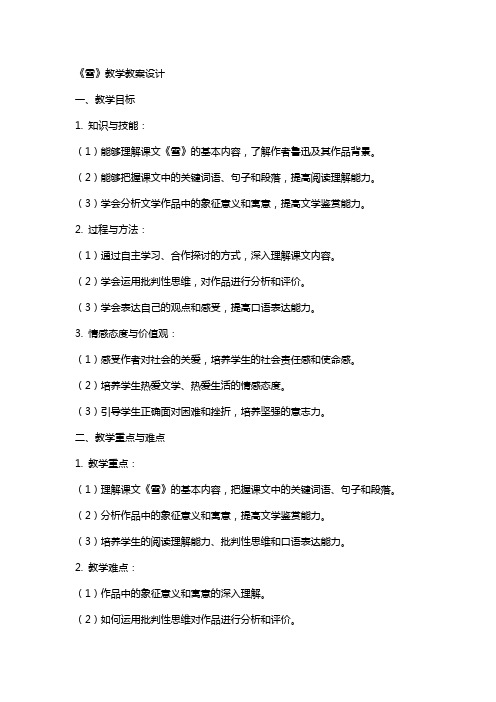 《雪》教学教案设计

一、教学目标

1. 知识与技能：

（1）能够理解课文《雪》的基本内容，了解作者鲁迅及其作品背景。

（2）能够把握课文中的关键词语、句子和段落，提高阅读理解能力。

（3）学会分析文学作品中的象征意义和寓意，提高文学鉴赏能力。

2. 过程与方法：

（1）通过自主学习、合作探讨的方式，深入理解课文内容。

（2）学会运用批判性思维，对作品进行分析和评价。

（3）学会表达自己的观点和感受，提高口语表达能力。

3. 情感态度与价值观：

（1）感受作者对社会的关爱，培养学生的社会责任感和使命感。

（2）培养学生热爱文学、热爱生活的情感态度。

（3）引导学生正确面对困难和挫折，培养坚强的意志力。

二、教学重点与难点

1. 教学重点：

（1）理解课文《雪》的基本内容，把握课文中的关键词语、句子和段落。

（2）分析作品中的象征意义和寓意，提高文学鉴赏能力。

（3）培养学生的阅读理解能力、批判性思维和口语表达能力。

2. 教学难点：

（1）作品中的象征意义和寓意的深入理解。

（2）如何运用批判性思维对作品进行分析和评价。